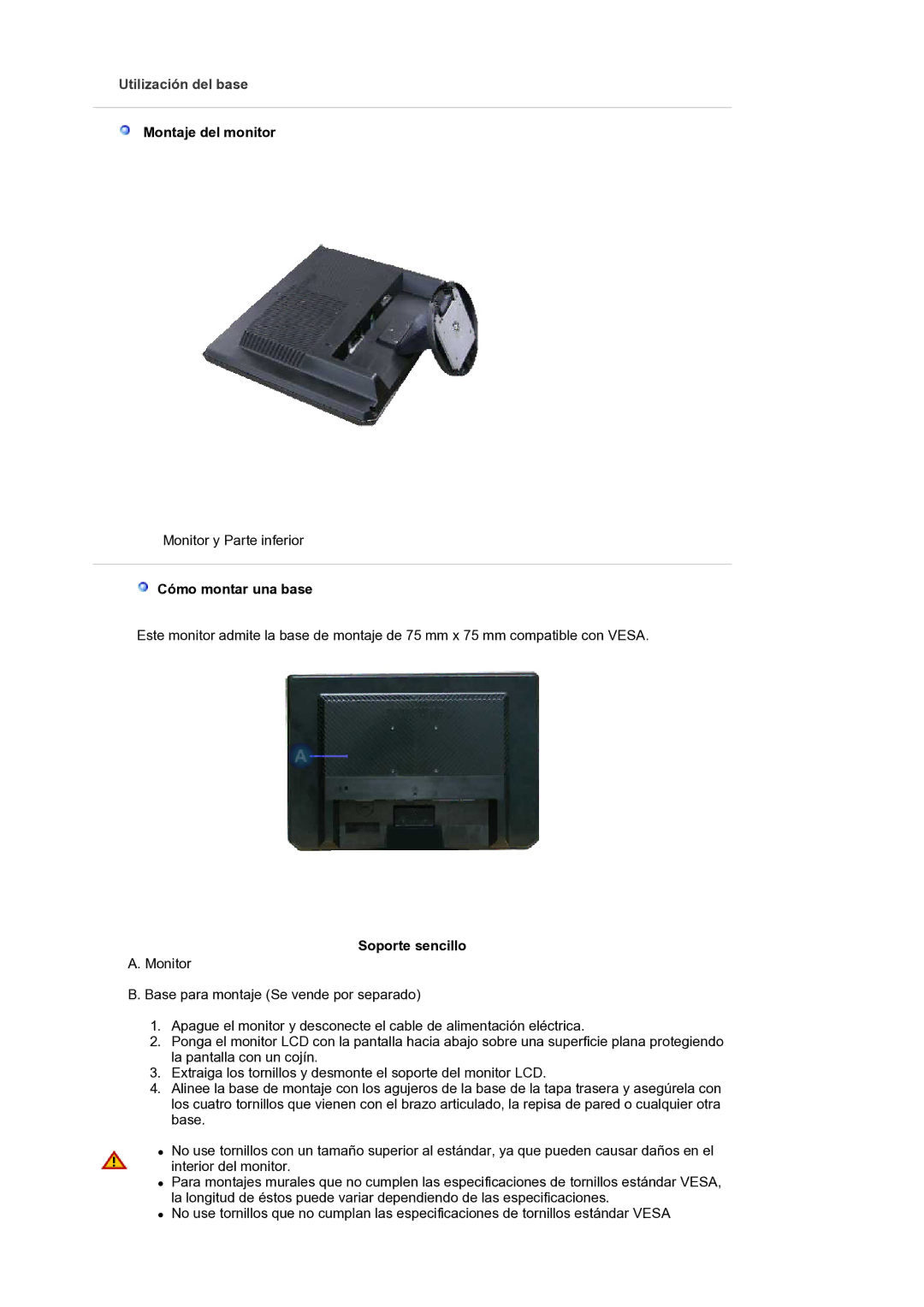 Utilización del base

Montaje del monitor

Monitor y Parte inferior

Cómo montar una base

Este monitor admite la base de montaje de 75 mm x 75 mm compatible con VESA.

A

Soporte sencillo

A. Monitor

B. Base para montaje (Se vende por separado)

1. Apague el monitor y desconecte el cable de alimentación eléctrica.
2. Ponga el monitor LCD con la pantalla hacia abajo sobre una superficie plana protegiendo la pantalla con un cojín.
3. Extraiga los tornillos y desmonte el soporte del monitor LCD.
4. Alinee la base de montaje con los agujeros de la base de la tapa trasera y asegúrela con los cuatro tornillos que vienen con el brazo articulado, la repisa de pared o cualquier otra base.

- No use tornillos con un tamaño superior al estándar, ya que pueden causar daños en el interior del monitor.
- Para montajes murales que no cumplen las especificaciones de tornillos estándar VESA, la longitud de éstos puede variar dependiendo de las especificaciones.
- No use tornillos que no cumplan las especificaciones de tornillos estándar VESA